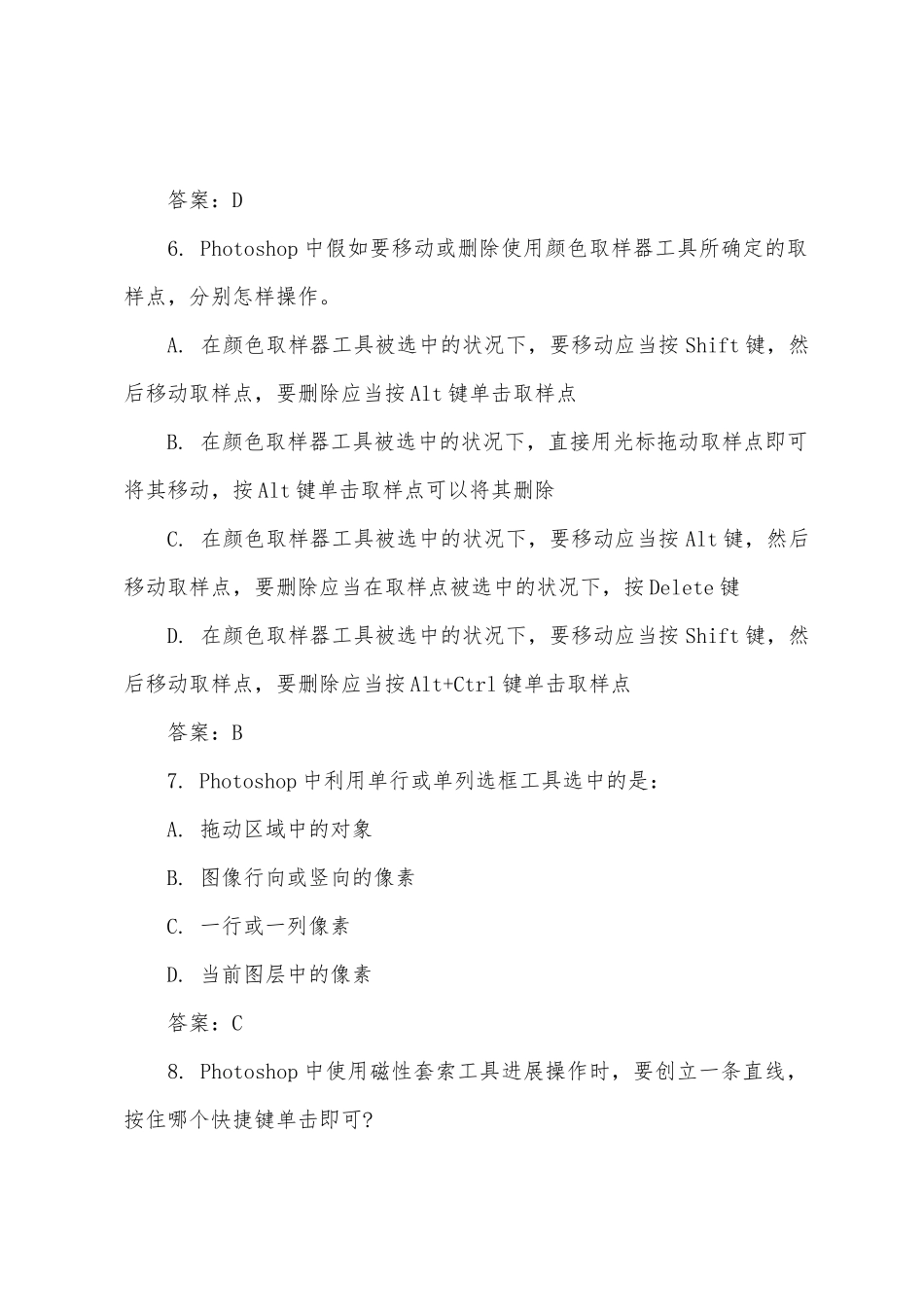 答案：D

6. Photoshop 中假如要移动或删除使用颜色取样器工具所确定的取样点，分别怎样操作。

A. 在颜色取样器工具被选中的状况下，要移动应当按 Shift 键，然后移动取样点，要删除应当按 Alt 键单击取样点

B. 在颜色取样器工具被选中的状况下，直接用光标拖动取样点即可将其移动，按 Alt 键单击取样点可以将其删除

C. 在颜色取样器工具被选中的状况下，要移动应当按 Alt 键，然后移动取样点，要删除应当在取样点被选中的状况下，按 Delete 键

D. 在颜色取样器工具被选中的状况下，要移动应当按 Shift 键，然后移动取样点，要删除应当按 Alt+Ctrl 键单击取样点

答案：B

7. Photoshop 中利用单行或单列选框工具选中的是：

A. 拖动区域中的对象

B. 图像行向或竖向的像素

C. 一行或一列像素

D. 当前图层中的像素

答案：C

8. Photoshop 中使用磁性套索工具进展操作时，要创立一条直线，按住哪个快捷键单击即可?